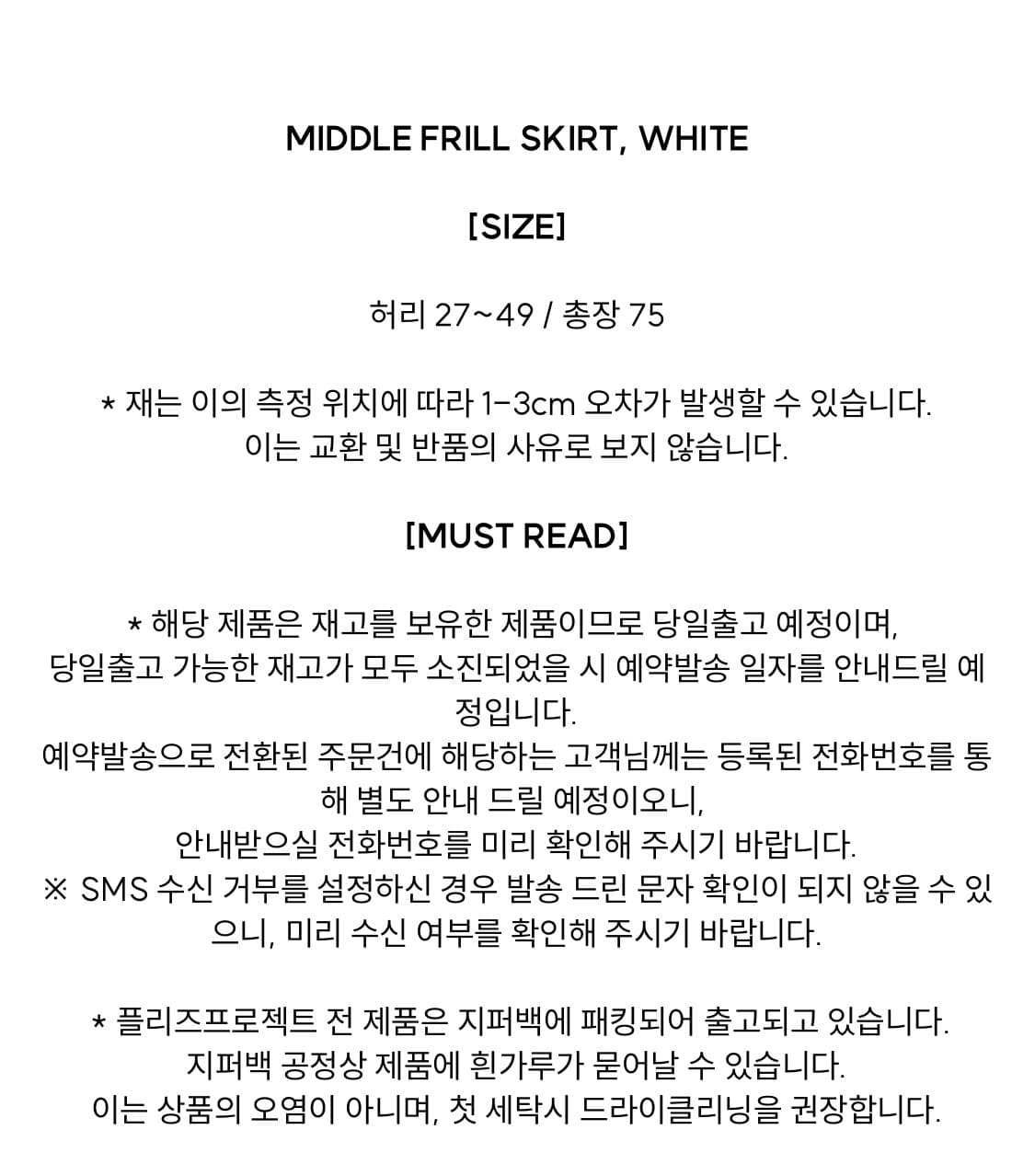 MIDDLE FRILL SKIRT, WHITE

[SIZE]

허리 27~49 / 총장 75

* 재는 이의 측정 위치에 따라 1-3cm 오차가 발생할 수 있습니다.
이는 교환 및 반품의 사유로 보지 않습니다.

[MUST READ]

* 해당 제품은 재고를 보유한 제품이므로 당일출고 예정이며,
당일출고 가능한 재고가 모두 소진되었을 시 예약발송 일자를 안내드릴 예정입니다.
예약발송으로 전환된 주문건에 해당하는 고객님께는 등록된 전화번호를 통해 별도 안내 드릴 예정이오니,
안내받으실 전화번호를 미리 확인해 주시기 바랍니다.
※ SMS 수신 거부를 설정하신 경우 발송 드린 문자 확인이 되지 않을 수 있으니, 미리 수신 여부를 확인해 주시기 바랍니다.

* 플리즈프로젝트 전 제품은 지퍼백에 패킹되어 출고되고 있습니다.
지퍼백 공정상 제품에 흰가루가 묻어날 수 있습니다.
이는 상품의 오염이 아니며, 첫 세탁시 드라이클리닝을 권장합니다.